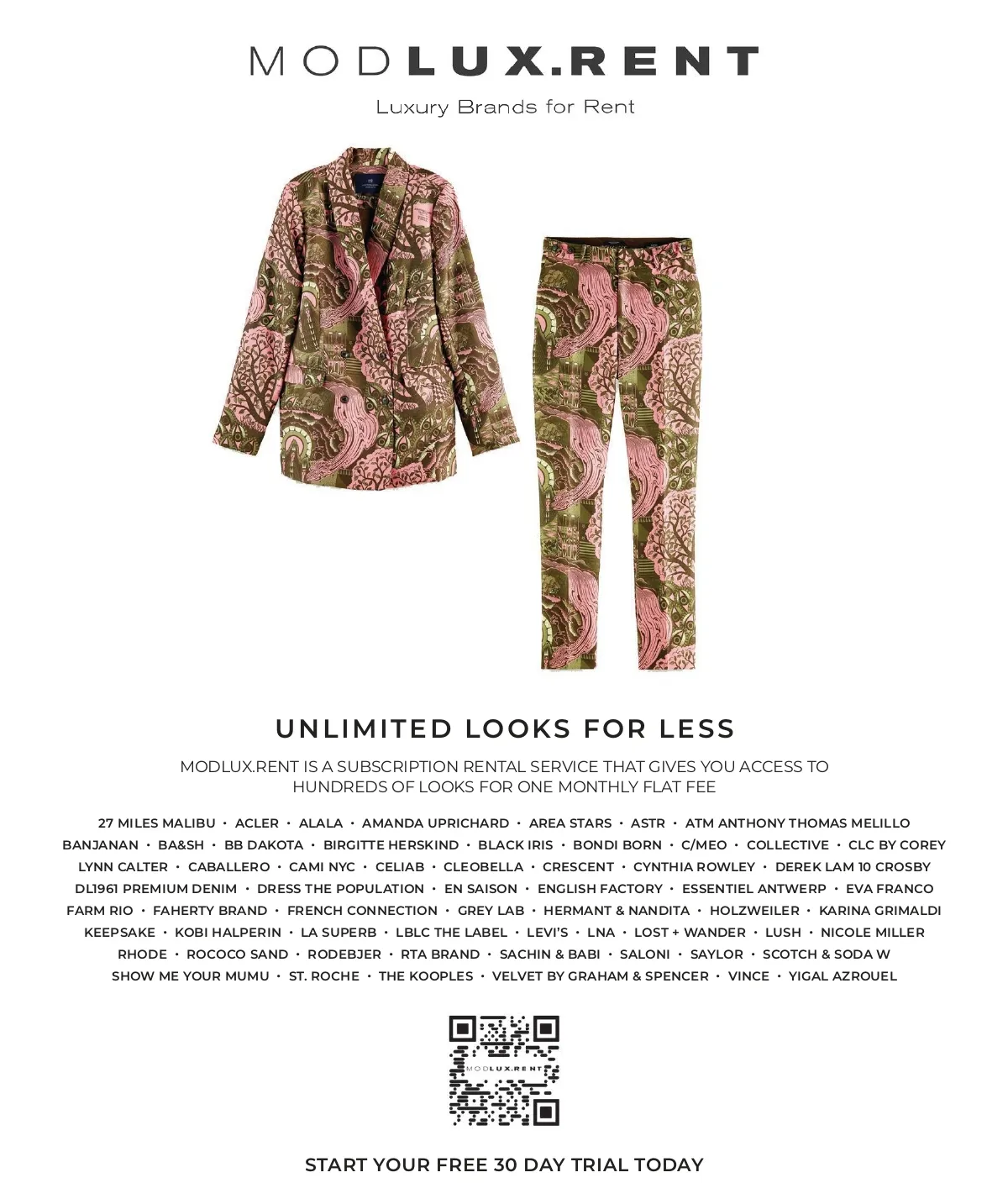 MODLUX.RENT

Luxury Brands for Rent

UNLIMITED LOOKS FOR LESS

MODLUX.RENT IS A SUBSCRIPTION RENTAL SERVICE THAT GIVES YOU ACCESS TO HUNDREDS OF LOOKS FOR ONE MONTHLY FLAT FEE

27 MILES MALIBU • ACLER • ALALA • AMANDA UPRICHARD • AREA STARS • ASTR • ATM ANTHONY THOMAS MELILLO BANJANAN • BA&SH • BB DAKOTA • BIRGITTE HERSKIND • BLACK IRIS • BONDI BORN • C/MEO • COLLECTIVE • CLC BY COREY LYNN CALTER • CABALLERO • CAMI NYC • CELIAB • CLEOBELLA • CRESCENT • CYNTHIA ROWLEY • DEREK LAM 10 CROSBY DL1961 PREMIUM DENIM • DRESS THE POPULATION • EN SAISON • ENGLISH FACTORY • ESSENTIEL ANTWERP • EVA FRANCO FARM RIO • FAHERTY BRAND • FRENCH CONNECTION • GREY LAB • HERMANT & NANDITA • HOLZWEILER • KARINA GRIMALDI KEEPSAKE • KOBI HALPERIN • LA SUPERB • LBLC THE LABEL • LEVI'S • LNA • LOST + WANDER • LUSH • NICOLE MILLER RHODE • ROCOCO SAND • RODEBJER • RTA BRAND • SACHIN & BABI • SALONI • SAYLOR • SCOTCH & SODA W SHOW ME YOUR MUMU • ST. ROCHE • THE KOOPLES • VELVET BY GRAHAM & SPENCER • VINCE • YIGAL AZROUEL

MODLUX.RENT

START YOUR FREE 30 DAY TRIAL TODAY